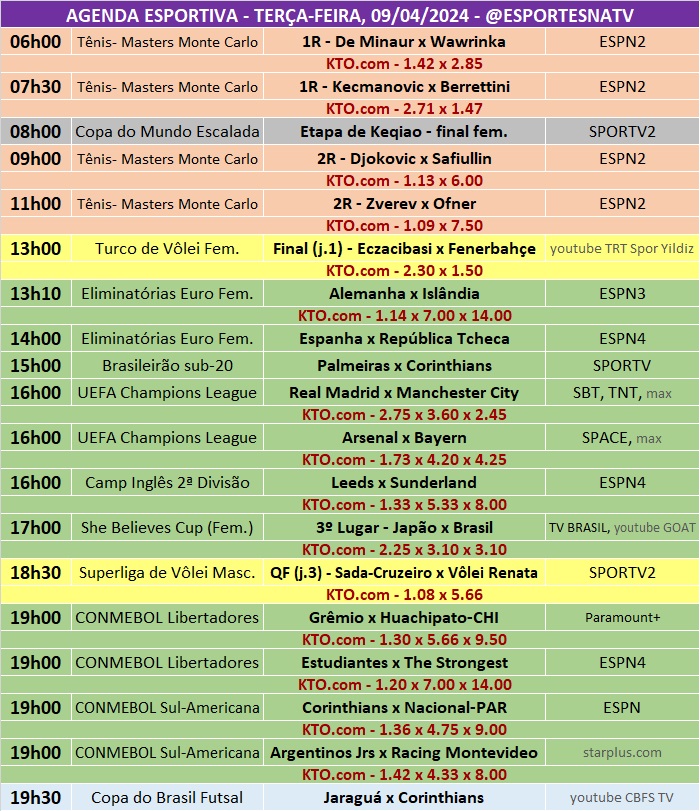 AGENDA ESPORTIVA - TERÇA-FEIRA, 09/04/2024 - @ESPORTESNATV

| | | | |
|---|---|---|---|
| 06h00 | Tênis- Masters Monte Carlo | 1R - De Minaur x Wawrinka | ESPN2 |
| | | KTO.com - 1.42 x 2.85 | |
| 07h30 | Tênis- Masters Monte Carlo | 1R - Kecmanovic x Berrettini | ESPN2 |
| | | KTO.com - 2.71 x 1.47 | |
| 08h00 | Copa do Mundo Escalada | Etapa de Keqiao - final fem. | SPORTV2 |
| 09h00 | Tênis- Masters Monte Carlo | 2R - Djokovic x Safiullin | ESPN2 |
| | | KTO.com - 1.13 x 6.00 | |
| 11h00 | Tênis- Masters Monte Carlo | 2R - Zverev x Ofner | ESPN2 |
| | | KTO.com - 1.09 x 7.50 | |
| 13h00 | Turco de Vôlei Fem. | Final (j.1) - Eczacibasi x Fenerbahçe | youtube TRT Spor Yildiz |
| | | KTO.com - 2.30 x 1.50 | |
| 13h10 | Eliminatórias Euro Fem. | Alemanha x Islândia | ESPN3 |
| | | KTO.com - 1.14 x 7.00 x 14.00 | |
| 14h00 | Eliminatórias Euro Fem. | Espanha x República Tcheca | ESPN4 |
| 15h00 | Brasileirão sub-20 | Palmeiras x Corinthians | SPORTV |
| 16h00 | UEFA Champions League | Real Madrid x Manchester City | SBT, TNT, max |
| | | KTO.com - 2.75 x 3.60 x 2.45 | |
| 16h00 | UEFA Champions League | Arsenal x Bayern | SPACE, max |
| | | KTO.com - 1.73 x 4.20 x 4.25 | |
| 16h00 | Camp Inglês 2ª Divisão | Leeds x Sunderland | ESPN4 |
| | | KTO.com - 1.33 x 5.33 x 8.00 | |
| 17h00 | She Believes Cup (Fem.) | 3º Lugar - Japão x Brasil | TV BRASIL, youtube GOAT |
| | | KTO.com - 2.25 x 3.10 x 3.10 | |
| 18h30 | Superliga de Vôlei Masc. | QF (j.3) - Sada-Cruzeiro x Vôlei Renata | SPORTV2 |
| | | KTO.com - 1.08 x 5.66 | |
| 19h00 | CONMEBOL Libertadores | Grêmio x Huachipato-CHI | Paramount+ |
| | | KTO.com - 1.30 x 5.66 x 9.50 | |
| 19h00 | CONMEBOL Libertadores | Estudiantes x The Strongest | ESPN4 |
| | | KTO.com - 1.20 x 7.00 x 14.00 | |
| 19h00 | CONMEBOL Sul-Americana | Corinthians x Nacional-PAR | ESPN |
| | | KTO.com - 1.36 x 4.75 x 9.00 | |
| 19h00 | CONMEBOL Sul-Americana | Argentinos Jrs x Racing Montevideo | starplus.com |
| | | KTO.com - 1.42 x 4.33 x 8.00 | |
| 19h30 | Copa do Brasil Futsal | Jaraguá x Corinthians | youtube CBFS TV |